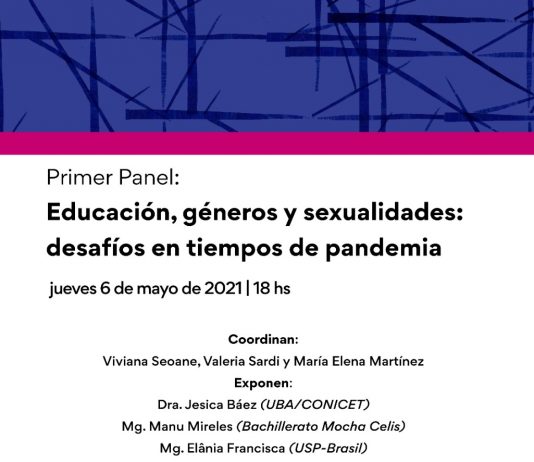 Primer Panel:

Educación, géneros y sexualidades: desafíos en tiempos de pandemia

jueves 6 de mayo de 2021 | 18 hs

Coordinan:
Viviana Seoane, Valeria Sardi y María Elena Martínez
Exponen:
Dra. Jesica Báez (UBA/CONICET)
Mg. Manu Mireles (Bachillerato Mocha Celis)
Mg. Elânia Francisca (USP-Brasil)